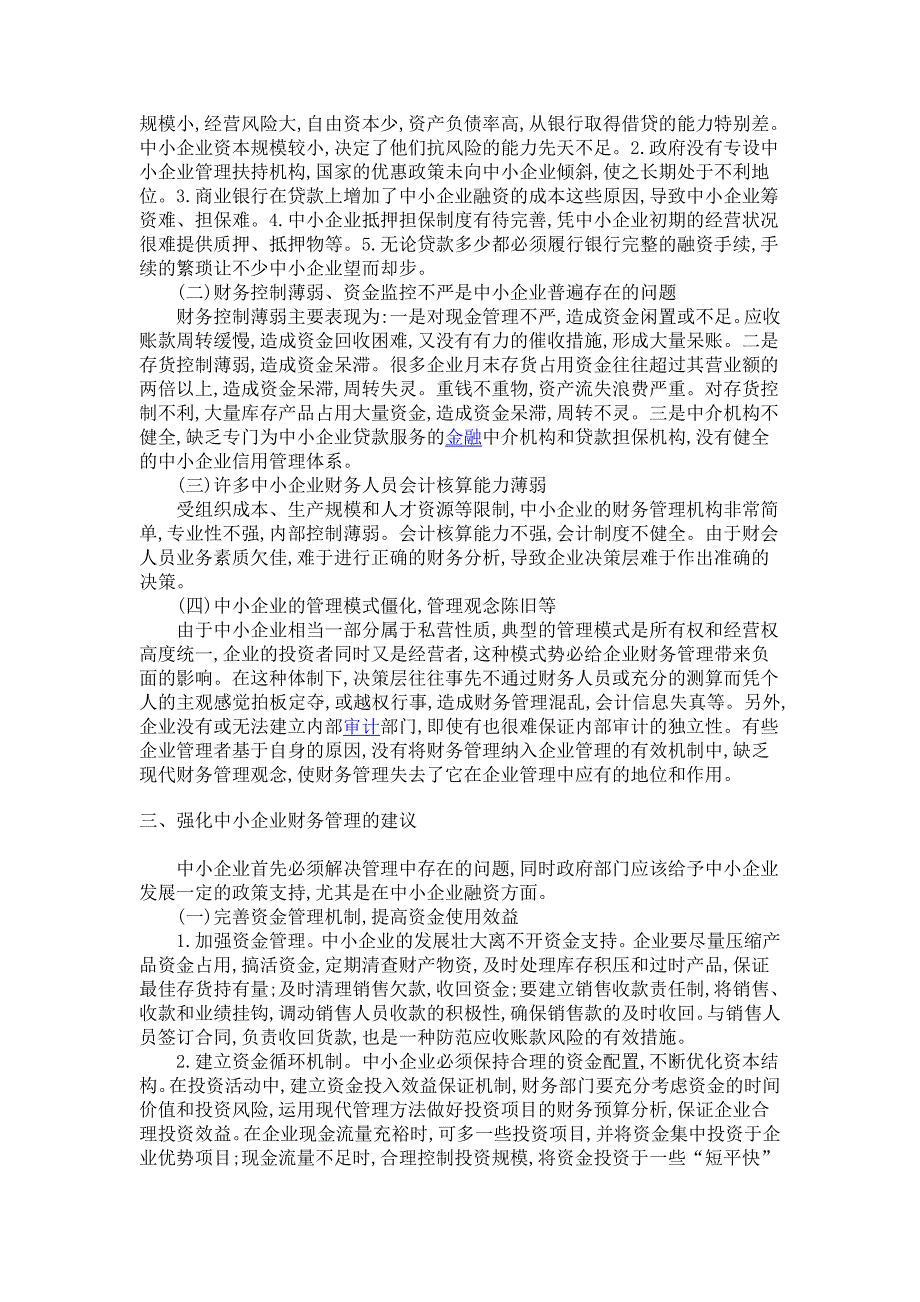 规模小,经营风险大,自由资本少,资产负债率高,从银行取得借贷的能力特别差。中小企业资本规模较小,决定了他们抗风险的能力先天不足。2.政府没有专设中小企业管理扶持机构,国家的优惠政策未向中小企业倾斜,使之长期处于不利地位。3.商业银行在贷款上增加了中小企业融资的成本这些原因,导致中小企业筹资难、担保难。4.中小企业抵押担保制度有待完善,凭中小企业初期的经营状况很难提供质押、抵押物等。5.无论贷款多少都必须履行银行完整的融资手续,手续的繁琐让不少中小企业望而却步。

(二)财务控制薄弱、资金监控不严是中小企业普遍存在的问题

财务控制薄弱主要表现为:一是对现金管理不严,造成资金闲置或不足。应收账款周转缓慢,造成资金回收困难,又没有有力的催收措施,形成大量呆账。二是存货控制薄弱,造成资金呆滞。很多企业月末存货占用资金往往超过其营业额的两倍以上,造成资金呆滞,周转失灵。重钱不重物,资产流失浪费严重。对存货控制不利,大量库存产品占用大量资金,造成资金呆滞,周转不灵。三是中介机构不健全,缺乏专门为中小企业贷款服务的金融中介机构和贷款担保机构,没有健全的中小企业信用管理体系。

(三)许多中小企业财务人员会计核算能力薄弱

受组织成本、生产规模和人才资源等限制,中小企业的财务管理机构非常简单,专业性不强,内部控制薄弱。会计核算能力不强,会计制度不健全。由于财会人员业务素质欠佳,难于进行正确的财务分析,导致企业决策层难于作出准确的决策。

(四)中小企业的管理模式僵化,管理观念陈旧等

由于中小企业相当一部分属于私营性质,典型的管理模式是所有权和经营权高度统一,企业的投资者同时又是经营者,这种模式势必给企业财务管理带来负面的影响。在这种体制下,决策层往往事先不通过财务人员或充分的测算而凭个人的主观感觉拍板定夺,或越权行事,造成财务管理混乱,会计信息失真等。另外,企业没有或无法建立内部审计部门,即使有也很难保证内部审计的独立性。有些企业管理者基于自身的原因,没有将财务管理纳入企业管理的有效机制中,缺乏现代财务管理观念,使财务管理失去了它在企业管理中应有的地位和作用。

三、强化中小企业财务管理的建议

中小企业首先必须解决管理中存在的问题,同时政府部门应该给予中小企业发展一定的政策支持,尤其是在中小企业融资方面。

(一)完善资金管理机制,提高资金使用效益

1.加强资金管理。中小企业的发展壮大离不开资金支持。企业要尽量压缩产品资金占用,搞活资金,定期清查财产物资,及时处理库存积压和过时产品,保证最佳存货持有量;及时清理销售欠款,收回资金;要建立销售收款责任制,将销售、收款和业绩挂钩,调动销售人员收款的积极性,确保销售款的及时收回。与销售人员签订合同,负责收回货款,也是一种防范应收账款风险的有效措施。

2.建立资金循环机制。中小企业必须保持合理的资金配置,不断优化资本结构。在投资活动中,建立资金投入效益保证机制,财务部门要充分考虑资金的时间价值和投资风险,运用现代管理方法做好投资项目的财务预算分析,保证企业合理投资效益。在企业现金流量充裕时,可多一些投资项目,并将资金集中投资于企业优势项目;现金流量不足时,合理控制投资规模,将资金投资于一些“短平快”